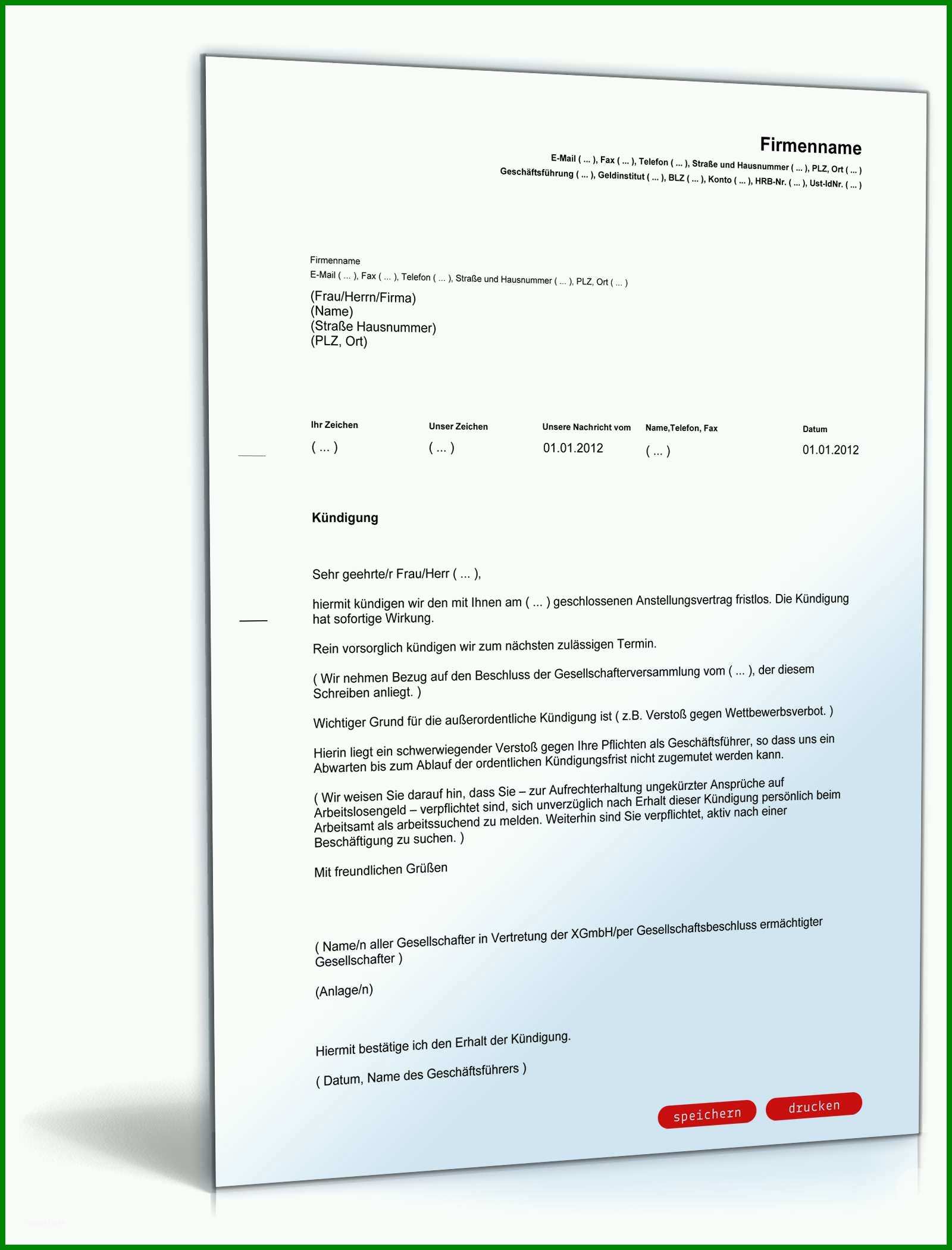 Firmenname
E-Mail ( ... ), Fax ( ... ), Telefon ( ... ), Straße und Hausnummer ( ... ), PLZ, Ort ( ... )
Geschäftsführung ( ... ), Geldinstitut ( ... ), BLZ ( ... ), Konto ( ... ), HRB-Nr. ( ... ), Ust-IdNr. ( ... )

Firmenname
E-Mail ( ... ), Fax ( ... ), Telefon ( ... ), Straße und Hausnummer ( ... ), PLZ, Ort ( ... )

(Frau/Herrn/Firma)
(Name)
(Straße Hausnummer)
(PLZ, Ort)

| Ihr Zeichen | Unser Zeichen | Unsere Nachricht vom | Name,Telefon, Fax | Datum |
|---|---|---|---|---|
| ( ... ) | ( ... ) | 01.01.2012 | ( ... ) | 01.01.2012 |

Kündigung

Sehr geehrte/r Frau/Herr ( ... ),

hiermit kündigen wir den mit Ihnen am ( ... ) geschlossenen Anstellungsvertrag fristlos. Die Kündigung hat sofortige Wirkung.

Rein vorsorglich kündigen wir zum nächsten zulässigen Termin.

( Wir nehmen Bezug auf den Beschluss der Gesellschafterversammlung vom ( ... ), der diesem Schreiben anliegt. )

Wichtiger Grund für die außerordentliche Kündigung ist ( z.B. Verstoß gegen Wettbewerbsverbot. )

Hierin liegt ein schwerwiegender Verstoß gegen Ihre Pflichten als Geschäftsführer, so dass uns ein Abwarten bis zum Ablauf der ordentlichen Kündigungsfrist nicht zugemutet werden kann.

( Wir weisen Sie darauf hin, dass Sie – zur Aufrechterhaltung ungekürzter Ansprüche auf Arbeitslosengeld – verpflichtet sind, sich unverzüglich nach Erhalt dieser Kündigung persönlich beim Arbeitsamt als arbeitssuchend zu melden. Weiterhin sind Sie verpflichtet, aktiv nach einer Beschäftigung zu suchen. )

Mit freundlichen Grüßen

( Name/n aller Gesellschafter in Vertretung der XGmbH/per Gesellschaftsbeschluss ermächtigter Gesellschafter )

(Anlage/n)

Hiermit bestätige ich den Erhalt der Kündigung.

( Datum, Name des Geschäftsführers )

speichern
drucken